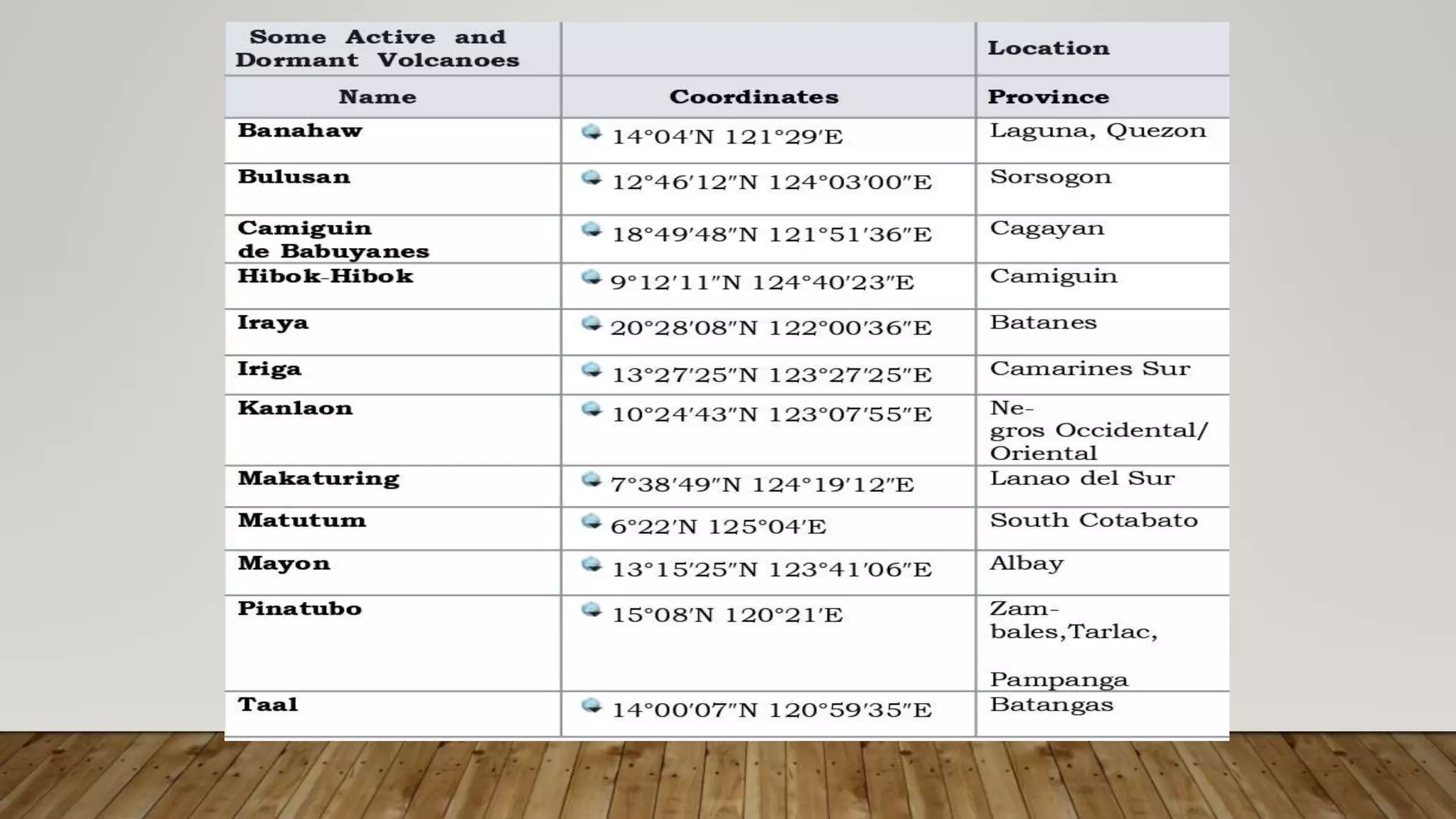 | Some Active and Dormant Volcanoes | | Location |
|---|---|---|
| Name | Coordinates | Province |
| Banahaw | 14°04′N 121°29′E | Laguna, Quezon |
| Bulusan | 12°46′12″N 124°03′00″E | Sorsogon |
| Camiguin de Babuyanes | 18°49′48″N 121°51′36″E | Cagayan |
| Hibok-Hibok | 9°12′11″N 124°40′23″E | Camiguin |
| Iraya | 20°28′08″N 122°00′36″E | Batanes |
| Iriga | 13°27′25″N 123°27′25″E | Camarines Sur |
| Kanlaon | 10°24′43″N 123°07′55″E | Negros Occidental/ Oriental |
| Makaturing | 7°38′49″N 124°19′12″E | Lanao del Sur |
| Matutum | 6°22′N 125°04′E | South Cotabato |
| Mayon | 13°15′25″N 123°41′06″E | Albay |
| Pinatubo | 15°08′N 120°21′E | Zambales,Tarlac, Pampanga |
| Taal | 14°00′07″N 120°59′35″E | Batangas |